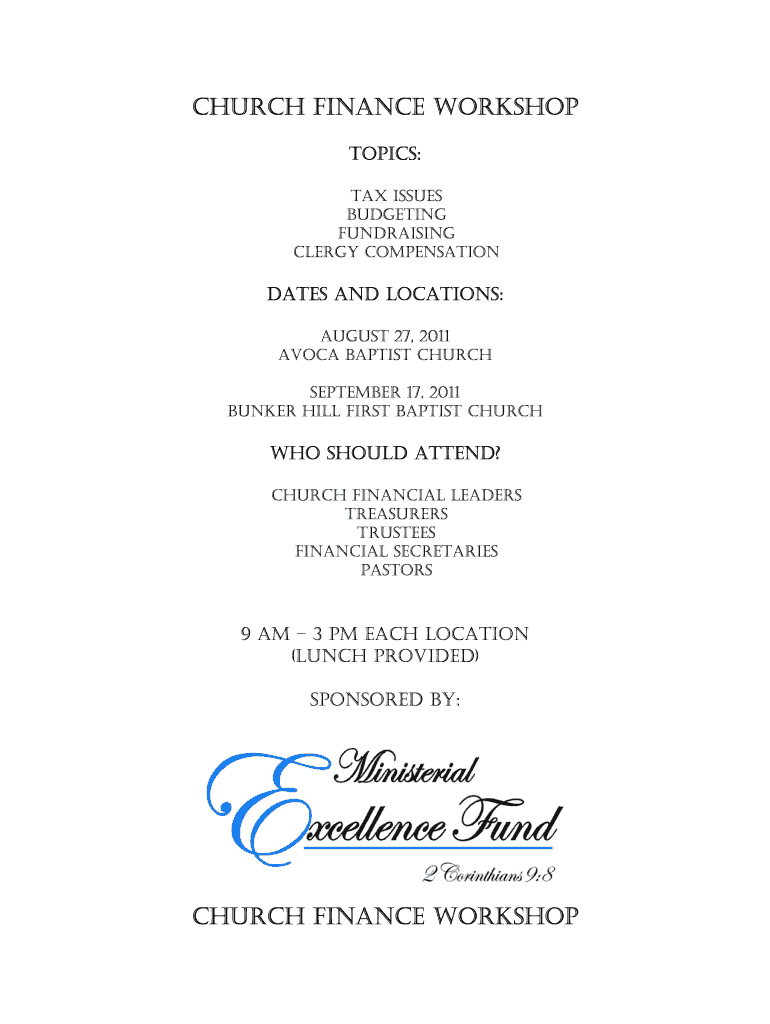 CHURCH FINANCE WORKSHOP

TOPICS:

TAX ISSUES
BUDGETING
FUNDRAISING
CLERGY COMPENSATION

DATES AND LOCATIONS:

AUGUST 27, 2011
AVOCA BAPTIST CHURCH

SEPTEMBER 17, 2011
BUNKER HILL FIRST BAPTIST CHURCH

WHO SHOULD ATTEND?

CHURCH FINANCIAL LEADERS
TREASURERS
TRUSTEES
FINANCIAL SECRETARIES
PASTORS

9 AM – 3 PM EACH LOCATION
(LUNCH PROVIDED)

SPONSORED BY:

Ministerial
Excellence Fund
2 Corinthians 9:8

CHURCH FINANCE WORKSHOP